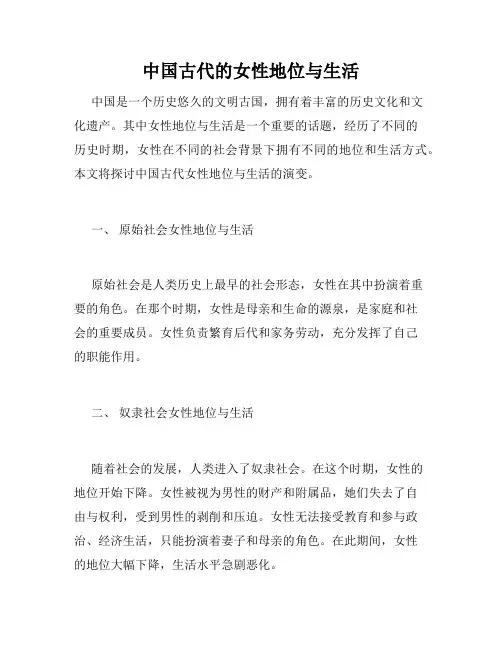 中国古代的女性地位与生活

中国是一个历史悠久的文明古国，拥有着丰富的历史文化和文化遗产。其中女性地位与生活是一个重要的话题，经历了不同的历史时期，女性在不同的社会背景下拥有不同的地位和生活方式。本文将探讨中国古代女性地位与生活的演变。

一、 原始社会女性地位与生活

原始社会是人类历史上最早的社会形态，女性在其中扮演着重要的角色。在那个时期，女性是母亲和生命的源泉，是家庭和社会的重要成员。女性负责繁育后代和家务劳动，充分发挥了自己的职能作用。

二、 奴隶社会女性地位与生活

随着社会的发展，人类进入了奴隶社会。在这个时期，女性的地位开始下降。女性被视为男性的财产和附属品，她们失去了自由与权利，受到男性的剥削和压迫。女性无法接受教育和参与政治、经济生活，只能扮演着妻子和母亲的角色。在此期间，女性的地位大幅下降，生活水平急剧恶化。